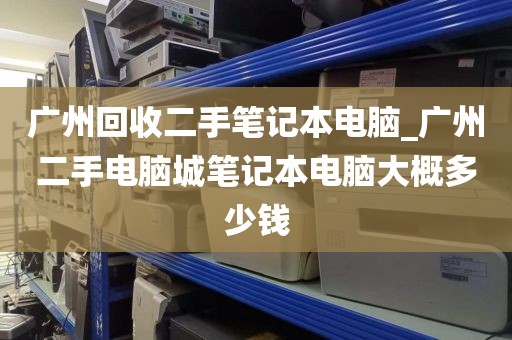 广州回收二手笔记本电脑_广州二手电脑城笔记本电脑大概多少钱